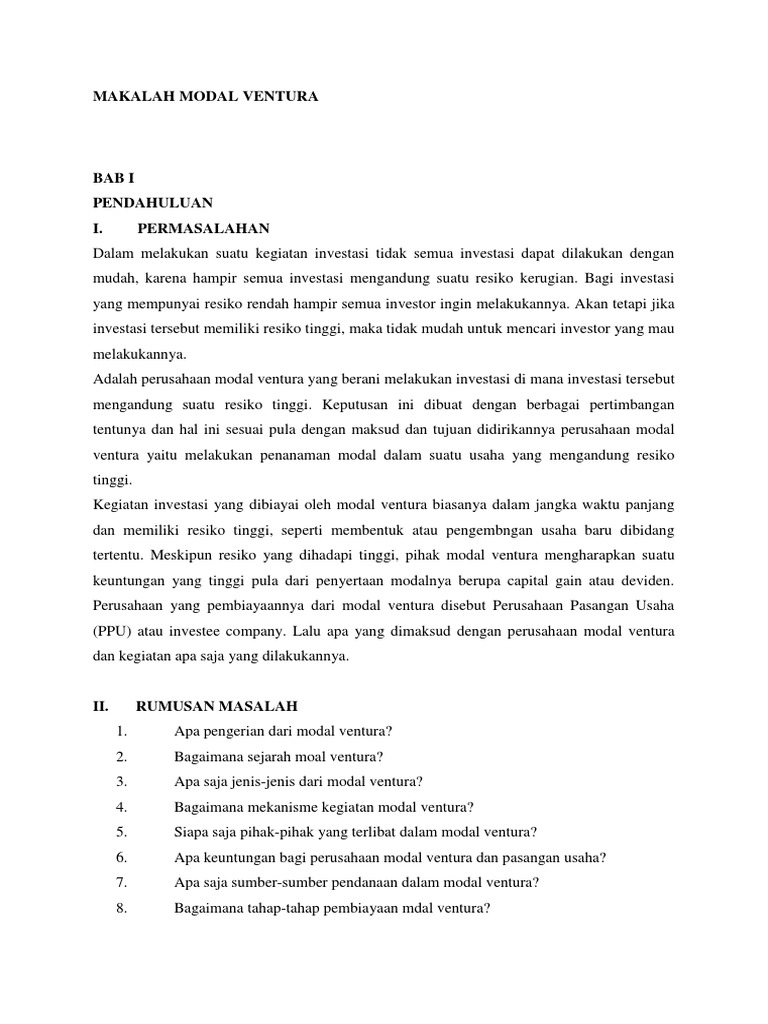 MAKALAH MODAL VENTURA

BAB I
PENDAHULUAN
I. PERMASALAHAN
Dalam melakukan suatu kegiatan investasi tidak semua investasi dapat dilakukan dengan mudah, karena hampir semua investasi mengandung suatu resiko kerugian. Bagi investasi yang mempunyai resiko rendah hampir semua investor ingin melakukannya. Akan tetapi jika investasi tersebut memiliki resiko tinggi, maka tidak mudah untuk mencari investor yang mau melakukannya.
Adalah perusahaan modal ventura yang berani melakukan investasi di mana investasi tersebut mengandung suatu resiko tinggi. Keputusan ini dibuat dengan berbagai pertimbangan tentunya dan hal ini sesuai pula dengan maksud dan tujuan didirikannya perusahaan modal ventura yaitu melakukan penanaman modal dalam suatu usaha yang mengandung resiko tinggi.
Kegiatan investasi yang dibiayai oleh modal ventura biasanya dalam jangka waktu panjang dan memiliki resiko tinggi, seperti membentuk atau pengembngan usaha baru dibidang tertentu. Meskipun resiko yang dihadapi tinggi, pihak modal ventura mengharapkan suatu keuntungan yang tinggi pula dari penyertaan modalnya berupa capital gain atau deviden. Perusahaan yang pembiayaannya dari modal ventura disebut Perusahaan Pasangan Usaha (PPU) atau investee company. Lalu apa yang dimaksud dengan perusahaan modal ventura dan kegiatan apa saja yang dilakukannya.

II. RUMUSAN MASALAH
1. Apa pengerian dari modal ventura?
2. Bagaimana sejarah moal ventura?
3. Apa saja jenis-jenis dari modal ventura?
4. Bagaimana mekanisme kegiatan modal ventura?
5. Siapa saja pihak-pihak yang terlibat dalam modal ventura?
6. Apa keuntungan bagi perusahaan modal ventura dan pasangan usaha?
7. Apa saja sumber-sumber pendanaan dalam modal ventura?
8. Bagaimana tahap-tahap pembiayaan mdal ventura?